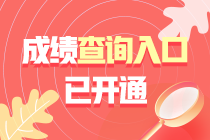 成绩查询入口
已开通